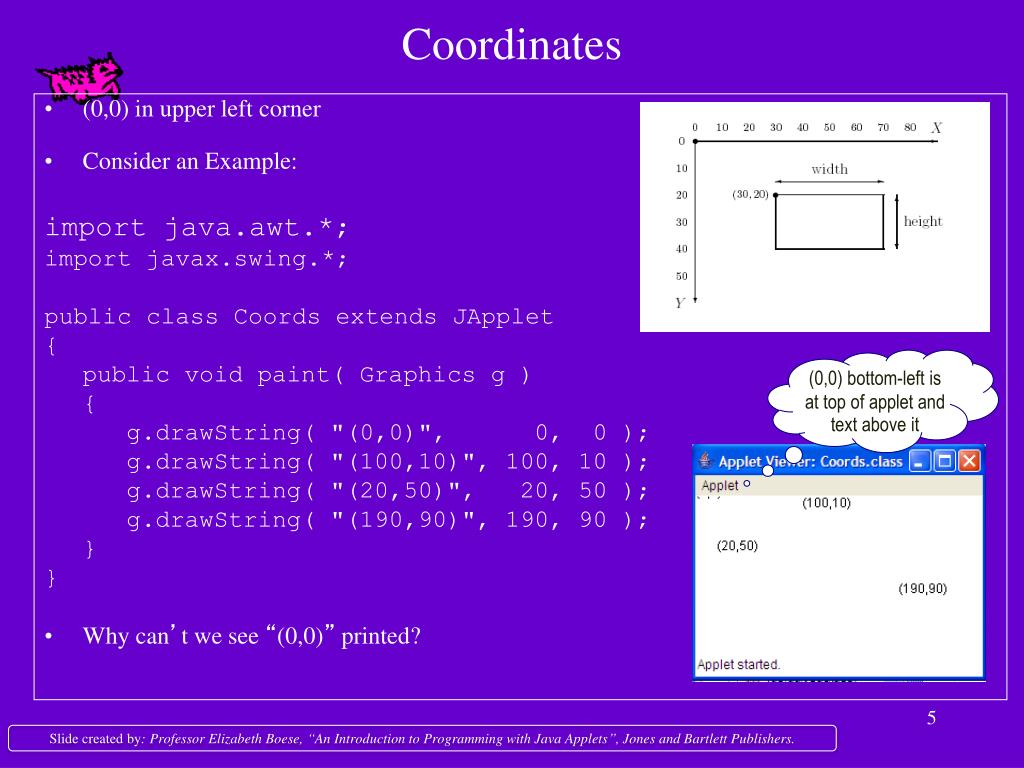 Coordinates

• (0,0) in upper left corner

• Consider an Example:

import java.awt.*;
import javax.swing.*;

public class Coords extends JApplet
{
public void paint( Graphics g )
{
g.drawString( "(0,0)", 0, 0 );
g.drawString( "(100,10)", 100, 10 );
g.drawString( "(20,50)", 20, 50 );
g.drawString( "(190,90)", 190, 90 );
}
}

• Why can't we see "(0,0)" printed?

0 10 20 30 40 50 60 70 80 X
0
10
20
30
40
50
Y
width
(30, 20)
height

(0,0) bottom-left is at top of applet and text above it

Applet Viewer: Coords.class
Applet
(100,10)
(20,50)
(190,90)
Applet started.

5

Slide created by: Professor Elizabeth Boese, "An Introduction to Programming with Java Applets", Jones and Bartlett Publishers.